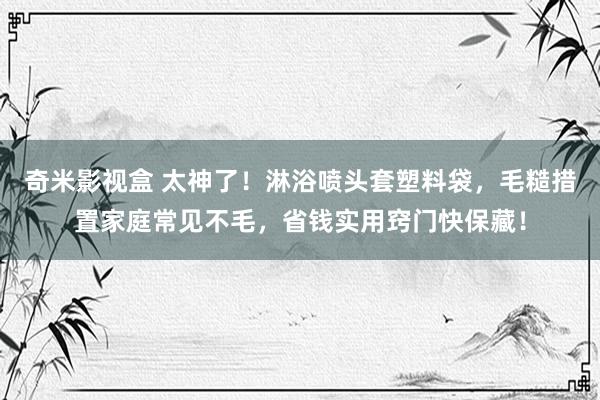 奇米影视盒 太神了！淋浴喷头套塑料袋，毛糙措置家庭常见不毛，省钱实用窍门快保藏！